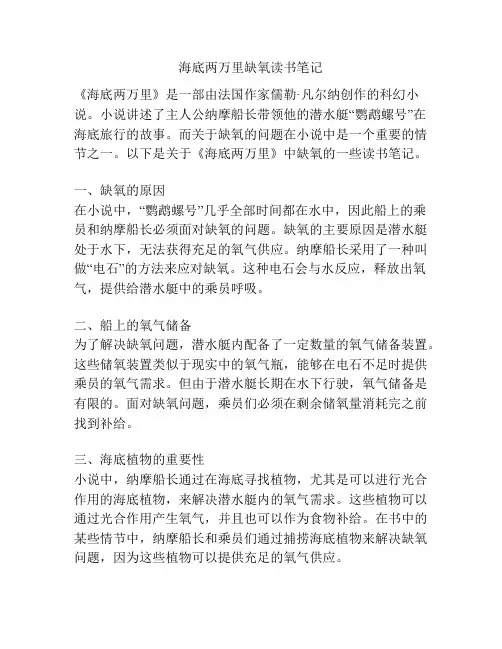 海底两万里缺氧读书笔记

《海底两万里》是一部由法国作家儒勒·凡尔纳创作的科幻小说。小说讲述了主人公纳摩船长带领他的潜水艇“鹦鹉螺号”在海底旅行的故事。而关于缺氧的问题在小说中是一个重要的情节之一。以下是关于《海底两万里》中缺氧的一些读书笔记。

一、缺氧的原因
在小说中，“鹦鹉螺号”几乎全部时间都在水中，因此船上的乘员和纳摩船长必须面对缺氧的问题。缺氧的主要原因是潜水艇处于水下，无法获得充足的氧气供应。纳摩船长采用了一种叫做“电石”的方法来应对缺氧。这种电石会与水反应，释放出氧气，提供给潜水艇中的乘员呼吸。

二、船上的氧气储备
为了解决缺氧问题，潜水艇内配备了一定数量的氧气储备装置。这些储氧装置类似于现实中的氧气瓶，能够在电石不足时提供乘员的氧气需求。但由于潜水艇长期在水下行驶，氧气储备是有限的。面对缺氧问题，乘员们必须在剩余储氧量消耗完之前找到补给。

三、海底植物的重要性
小说中，纳摩船长通过在海底寻找植物，尤其是可以进行光合作用的海底植物，来解决潜水艇内的氧气需求。这些植物可以通过光合作用产生氧气，并且也可以作为食物补给。在书中的某些情节中，纳摩船长和乘员们通过捕捞海底植物来解决缺氧问题，因为这些植物可以提供充足的氧气供应。